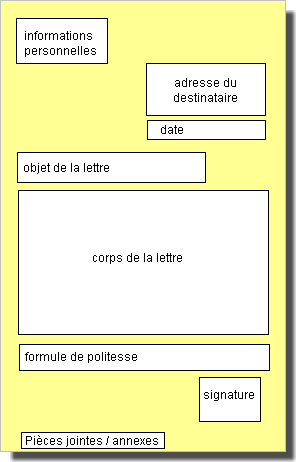 informations personnelles

adresse du destinataire

date

objet de la lettre

corps de la lettre

formule de politesse

signature

Pièces jointes / annexes